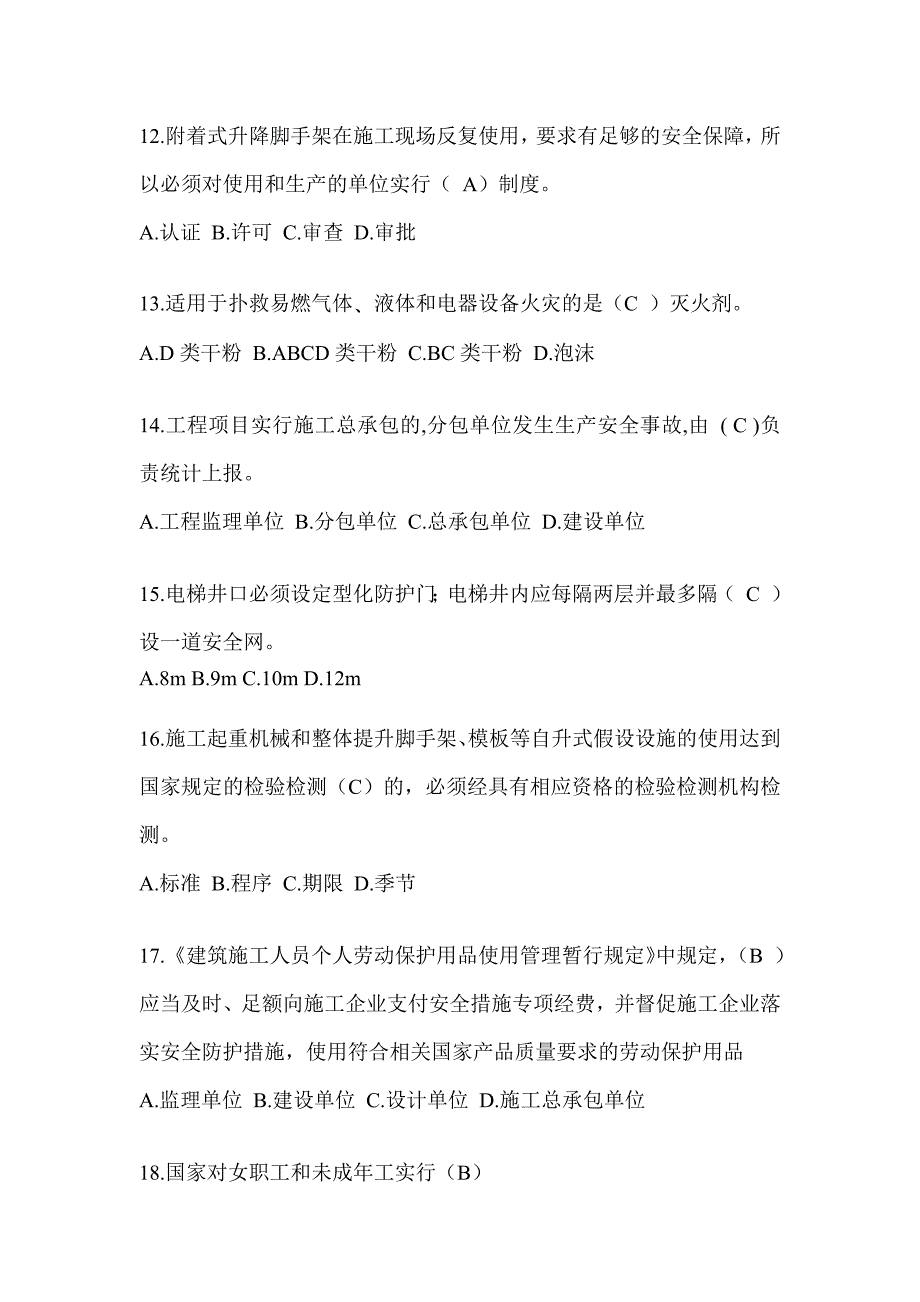 12.附着式升降脚手架在施工现场反复使用，要求有足够的安全保障，所以必须对使用和生产的单位实行（ A）制度。

A.认证 B.许可 C.审查 D.审批

13.适用于扑救易燃气体、液体和电器设备火灾的是（C ）灭火剂。

A.D 类干粉 B.ABCD 类干粉 C.BC 类干粉 D.泡沫

14.工程项目实行施工总承包的,分包单位发生生产安全事故,由 ( C )负责统计上报。

A.工程监理单位 B.分包单位 C.总承包单位 D.建设单位

15.电梯井口必须设定型化防护门;电梯井内应每隔两层并最多隔（ C ）设一道安全网。

A.8m B.9m C.10m D.12m

16.施工起重机械和整体提升脚手架、模板等自升式假设设施的使用达到国家规定的检验检测（C）的，必须经具有相应资格的检验检测机构检测。

A.标准 B.程序 C.期限 D.季节

17.《建筑施工人员个人劳动保护用品使用管理暂行规定》中规定，（B ）应当及时、足额向施工企业支付安全措施专项经费，并督促施工企业落实安全防护措施，使用符合相关国家产品质量要求的劳动保护用品

A.监理单位 B.建设单位 C.设计单位 D.施工总承包单位

18.国家对女职工和未成年工实行（B）